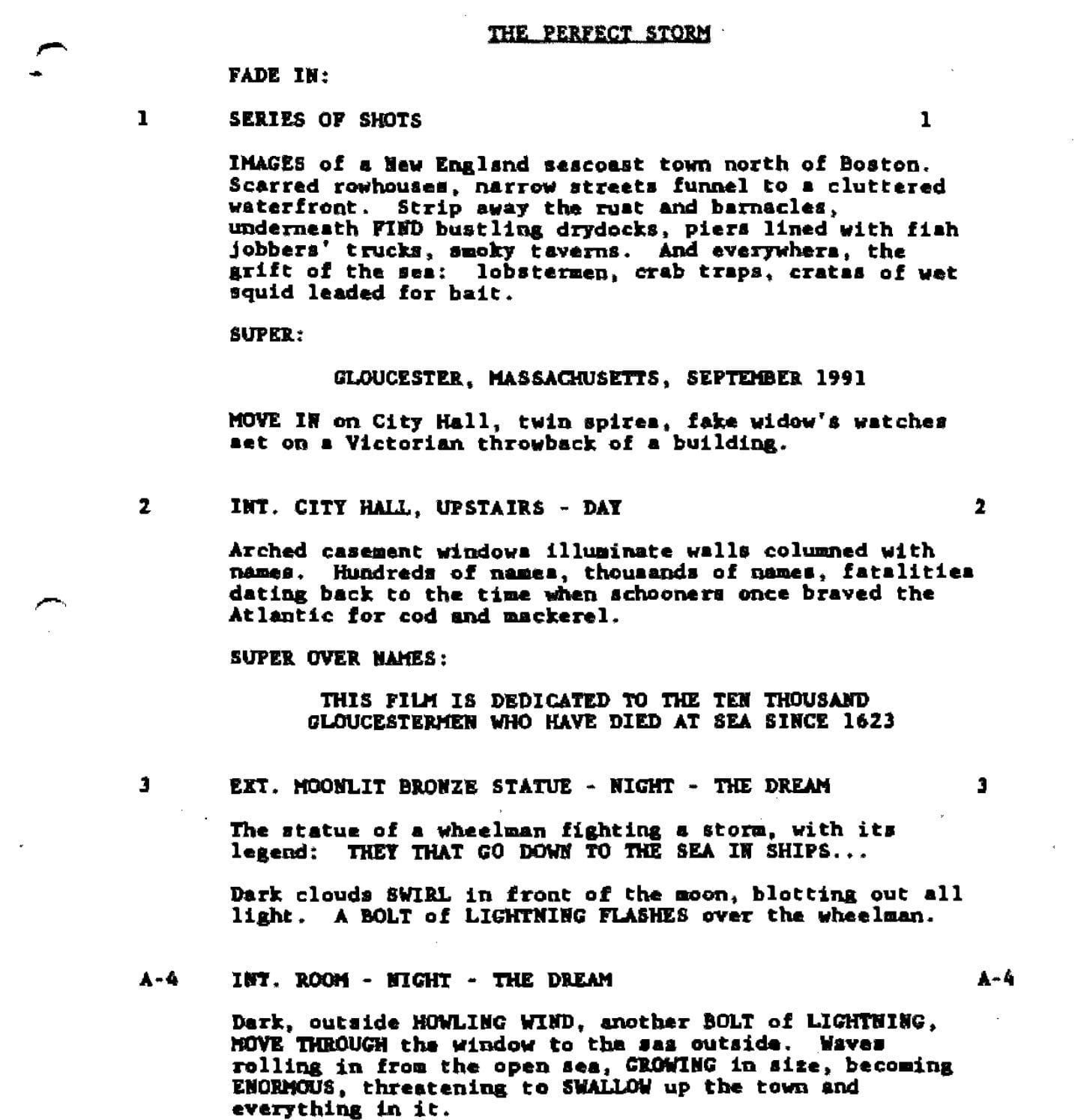 THE PERFECT STORM

FADE IN:

1 SERIES OF SHOTS 1

IMAGES of a New England seacoast town north of Boston. Scarred rowhouses, narrow streets funnel to a cluttered waterfront. Strip away the rust and barnacles, underneath FIND bustling drydocks, piers lined with fish jobbers' trucks, smoky taverns. And everywhere, the grift of the sea: lobstermen, crab traps, crates of wet squid leaded for bait.

SUPER:

GLOUCESTER, MASSACHUSETTS, SEPTEMBER 1991

MOVE IN on City Hall, twin spires, fake widow's watches set on a Victorian throwback of a building.

2 INT. CITY HALL, UPSTAIRS - DAY 2

Arched casement windows illuminate walls columned with names. Hundreds of names, thousands of names, fatalities dating back to the time when schooners once braved the Atlantic for cod and mackerel.

SUPER OVER NAMES:

THIS FILM IS DEDICATED TO THE TEN THOUSAND GLOUCESTERMEN WHO HAVE DIED AT SEA SINCE 1623

3 EXT. MOONLIT BRONZE STATUE - NIGHT - THE DREAM 3

The statue of a wheelman fighting a storm, with its legend: THEY THAT GO DOWN TO THE SEA IN SHIPS...

Dark clouds SWIRL in front of the moon, blotting out all light. A BOLT of LIGHTNING FLASHES over the wheelman.

A-4 INT. ROOM - NIGHT - THE DREAM A-4

Dark, outside HOWLING WIND, another BOLT of LIGHTNING, MOVE THROUGH the window to the sea outside. Waves rolling in from the open sea, GROWING in size, becoming ENORMOUS, threatening to SWALLOW up the town and everything in it.